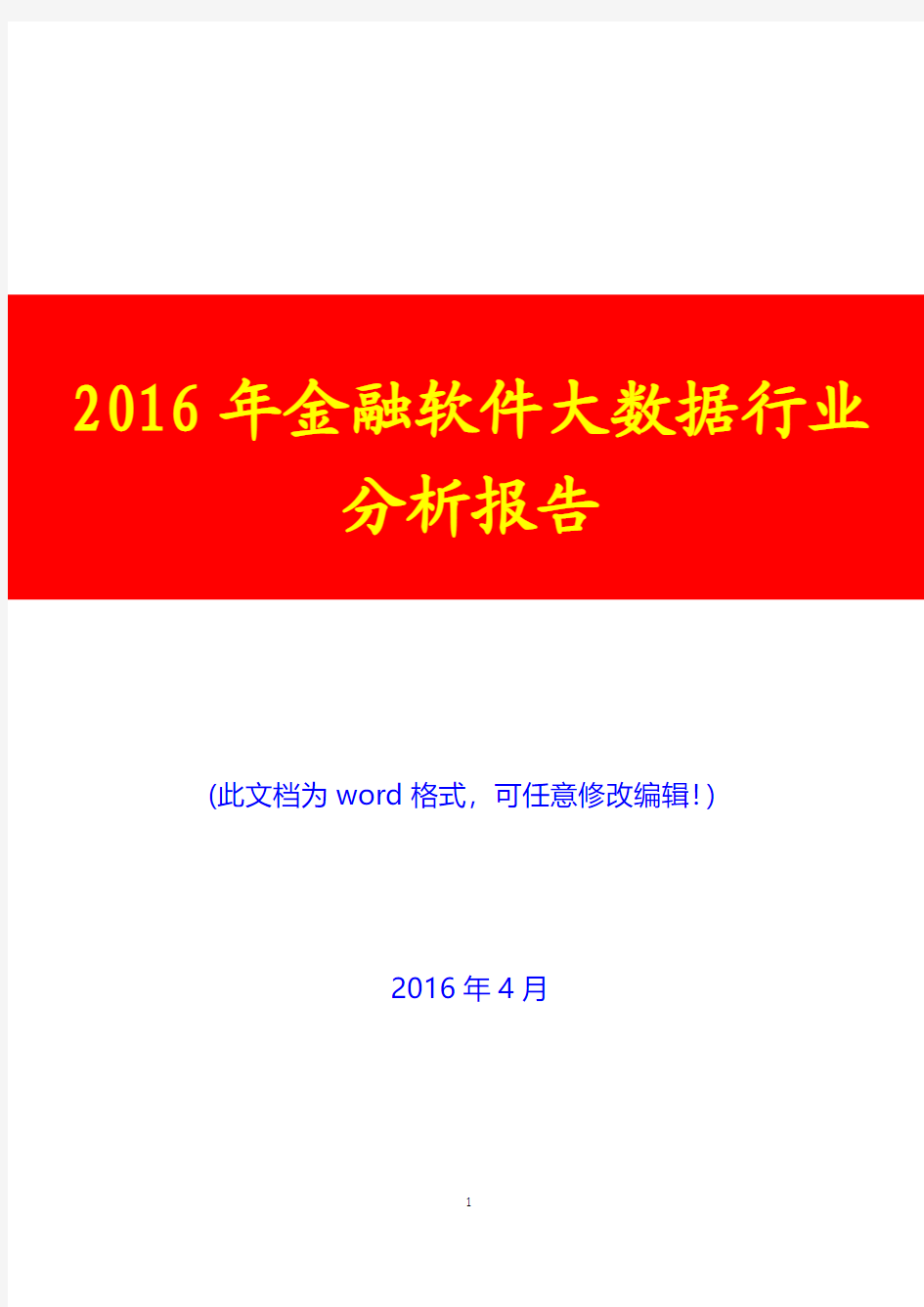 2016 年金融软件大数据行业分析报告

(此文档为 word 格式，可任意修改编辑!)

2016 年 4 月

1